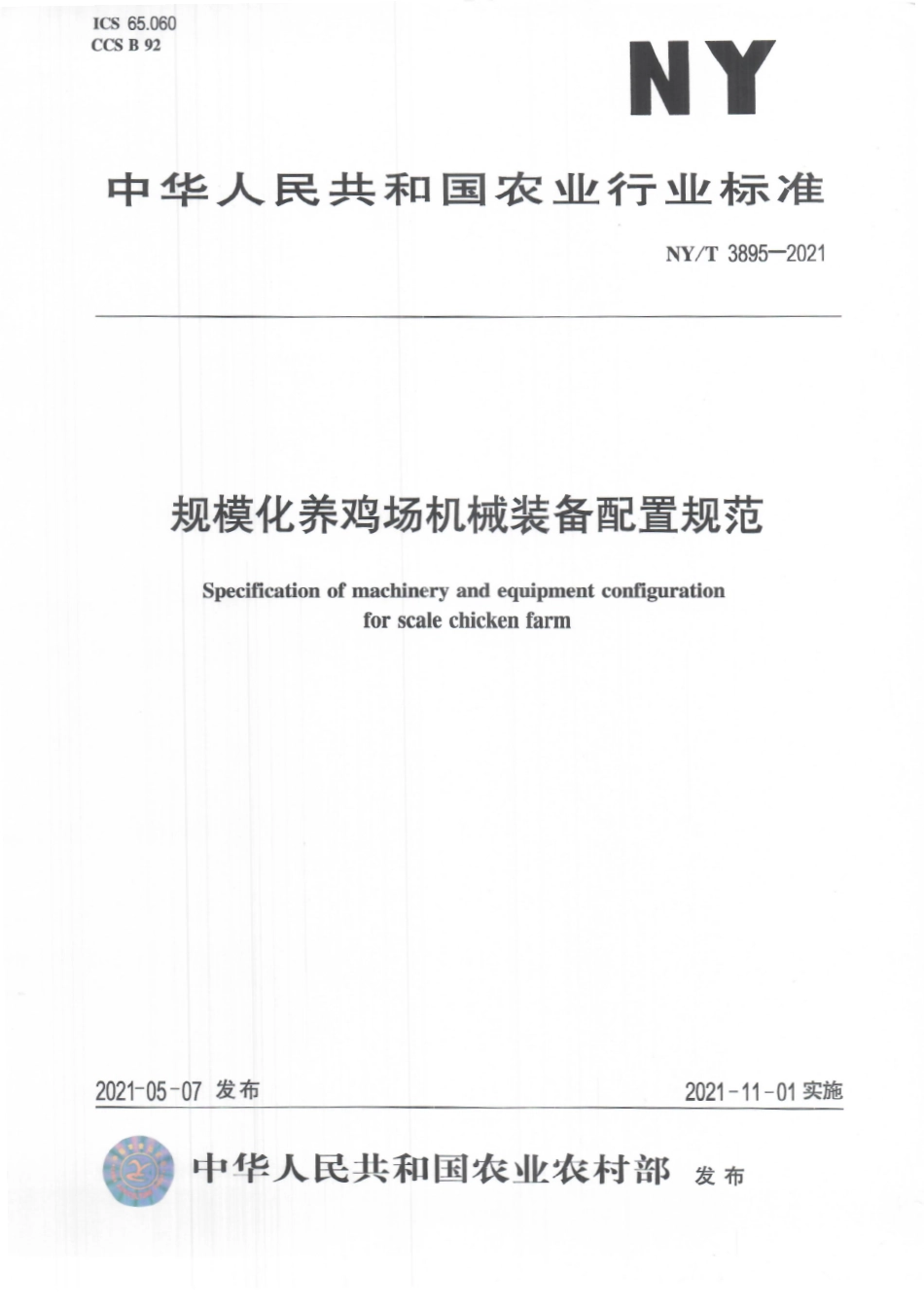 ICS 65.060
CCS B 92

NY

中华人民共和国农业行业标准

NY/T 3895—2021

规模化养鸡场机械装备配置规范

Specification of machinery and equipment configuration for scale chicken farm

2021-05-07 发布

2021-11-01 实施

中华人民共和国农业农村部 发布